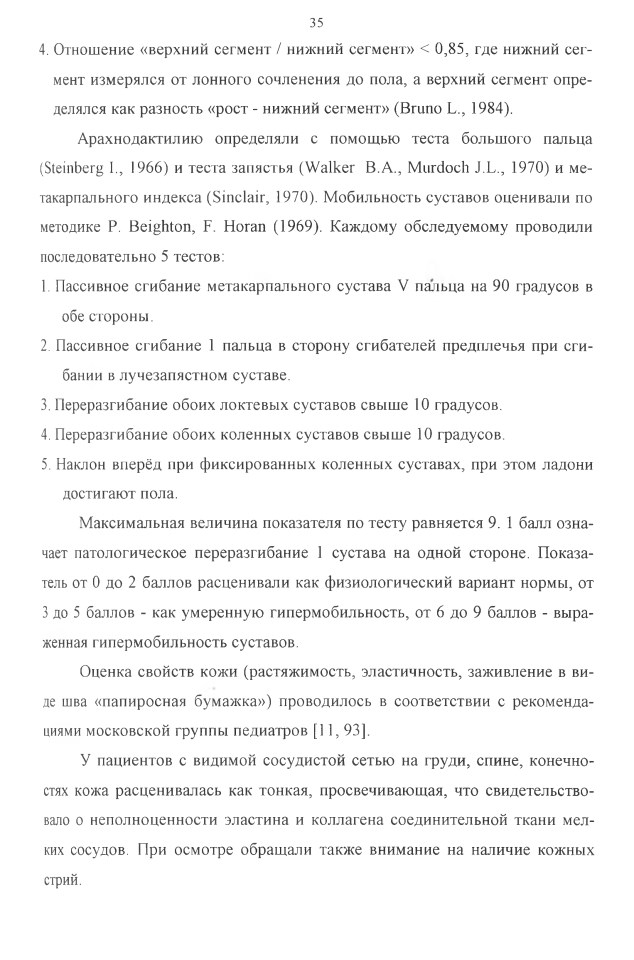 35

4. Отношение «верхний сегмент / нижний сегмент» < 0,85, где нижний сегмент измерялся от лонного сочленения до пола, а верхний сегмент определялся как разность «рост - нижний сегмент» (Bruno L., 1984).

Арахнодактилию определяли с помощью теста большого пальца (Steinberg I., 1966) и теста запястья (Walker B.A., Murdoch J.L., 1970) и метакарпального индекса (Sinclair, 1970). Мобильность суставов оценивали по методике P. Beighton, F. Horan (1969). Каждому обследуемому проводили последовательно 5 тестов:

1. Пассивное сгибание метакарпального сустава V пальца на 90 градусов в обе стороны.

2. Пассивное сгибание 1 пальца в сторону сгибателей предплечья при сгибании в лучезапястном суставе.

3. Переразгибание обоих локтевых суставов свыше 10 градусов.

4. Переразгибание обоих коленных суставов свыше 10 градусов.

5. Наклон вперёд при фиксированных коленных суставах, при этом ладони достигают пола.

Максимальная величина показателя по тесту равняется 9. 1 балл означает патологическое переразгибание 1 сустава на одной стороне. Показатель от 0 до 2 баллов расценивали как физиологический вариант нормы, от 3 до 5 баллов - как умеренную гипермобильность, от 6 до 9 баллов - выраженная гипермобильность суставов.

Оценка свойств кожи (растяжимость, эластичность, заживление в виде шва «папиросная бумажка») проводилось в соответствии с рекомендациями московской группы педиатров [11, 93].

У пациентов с видимой сосудистой сетью на груди, спине, конечностях кожа расценивалась как тонкая, просвечивающая, что свидетельствовало о неполноценности эластина и коллагена соединительной ткани мелких сосудов. При осмотре обращали также внимание на наличие кожных стрий.